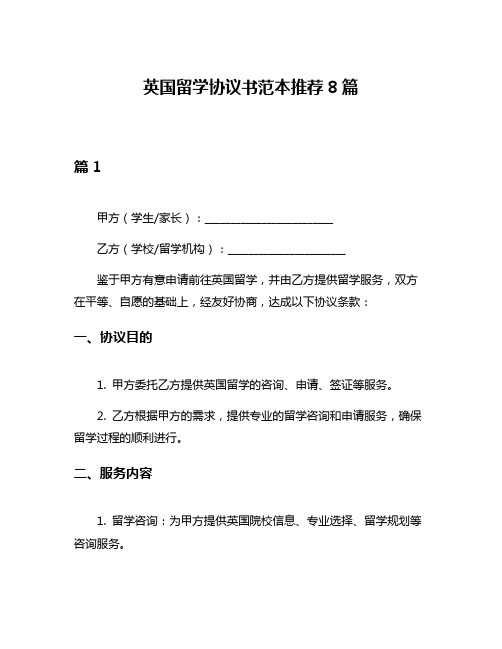 英国留学协议书范本推荐 8 篇

篇 1

甲方（学生/家长）：______________________

乙方（学校/留学机构）：____________________

鉴于甲方有意申请前往英国留学，并由乙方提供留学服务，双方在平等、自愿的基础上，经友好协商，达成以下协议条款：

一、协议目的

1. 甲方委托乙方提供英国留学的咨询、申请、签证等服务。

2. 乙方根据甲方的需求，提供专业的留学咨询和申请服务，确保留学过程的顺利进行。

二、服务内容

1. 留学咨询：为甲方提供英国院校信息、专业选择、留学规划等咨询服务。